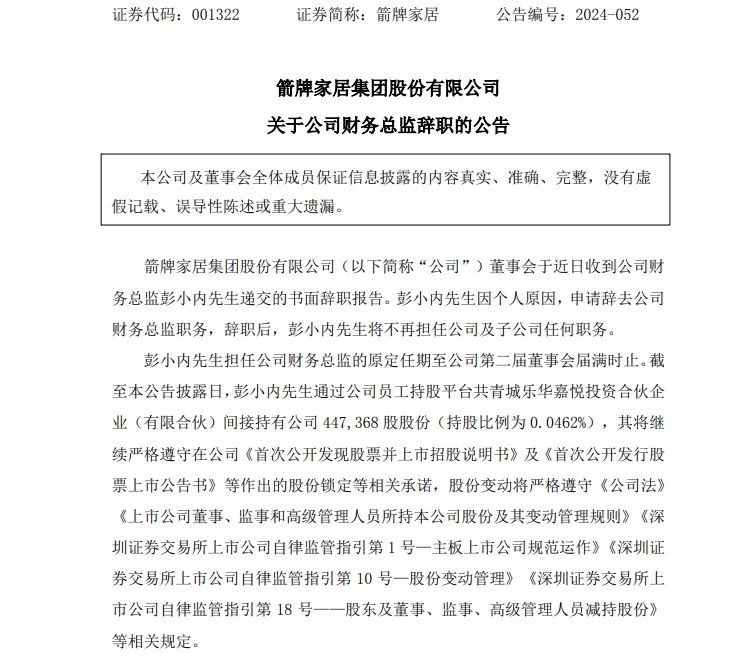 证券代码：001322　　证券简称：箭牌家居　　公告编号：2024-052

箭牌家居集团股份有限公司
关于公司财务总监辞职的公告

本公司及董事会全体成员保证信息披露的内容真实、准确、完整，没有虚假记载、误导性陈述或重大遗漏。

箭牌家居集团股份有限公司（以下简称“公司”）董事会于近日收到公司财务总监彭小内先生递交的书面辞职报告。彭小内先生因个人原因，申请辞去公司财务总监职务，辞职后，彭小内先生将不再担任公司及子公司任何职务。

彭小内先生担任公司财务总监的原定任期至公司第二届董事会届满时止。截至本公告披露日，彭小内先生通过公司员工持股平台共青城乐华嘉悦投资合伙企业（有限合伙）间接持有公司 447,368 股股份（持股比例为 0.0462%），其将继续严格遵守在公司《首次公开发现股票并上市招股说明书》及《首次公开发行股票上市公告书》等作出的股份锁定等相关承诺，股份变动将严格遵守《公司法》《上市公司董事、监事和高级管理人员所持本公司股份及其变动管理规则》《深圳证券交易所上市公司自律监管指引第 1 号—主板上市公司规范运作》《深圳证券交易所上市公司自律监管指引第 10 号—股份变动管理》《深圳证券交易所上市公司自律监管指引第 18 号——股东及董事、监事、高级管理人员减持股份》等相关规定。